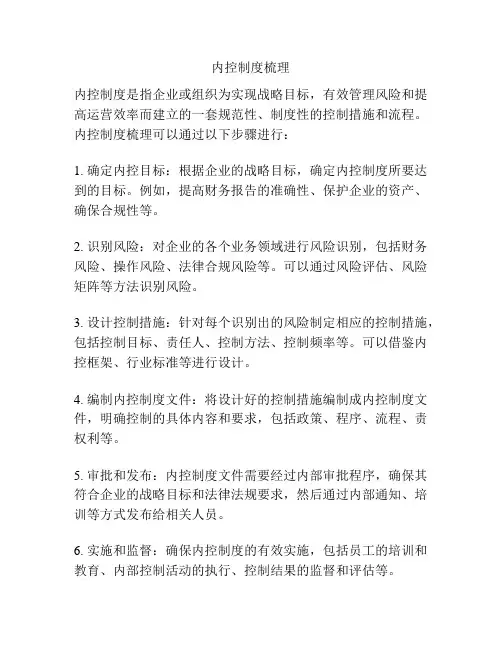 内控制度梳理

内控制度是指企业或组织为实现战略目标，有效管理风险和提高运营效率而建立的一套规范性、制度性的控制措施和流程。内控制度梳理可以通过以下步骤进行：

1. 确定内控目标：根据企业的战略目标，确定内控制度所要达到的目标。例如，提高财务报告的准确性、保护企业的资产、确保合规性等。

2. 识别风险：对企业的各个业务领域进行风险识别，包括财务风险、操作风险、法律合规风险等。可以通过风险评估、风险矩阵等方法识别风险。

3. 设计控制措施：针对每个识别出的风险制定相应的控制措施，包括控制目标、责任人、控制方法、控制频率等。可以借鉴内控框架、行业标准等进行设计。

4. 编制内控制度文件：将设计好的控制措施编制成内控制度文件，明确控制的具体内容和要求，包括政策、程序、流程、责权利等。

5. 审批和发布：内控制度文件需要经过内部审批程序，确保其符合企业的战略目标和法律法规要求，然后通过内部通知、培训等方式发布给相关人员。

6. 实施和监督：确保内控制度的有效实施，包括员工的培训和教育、内部控制活动的执行、控制结果的监督和评估等。